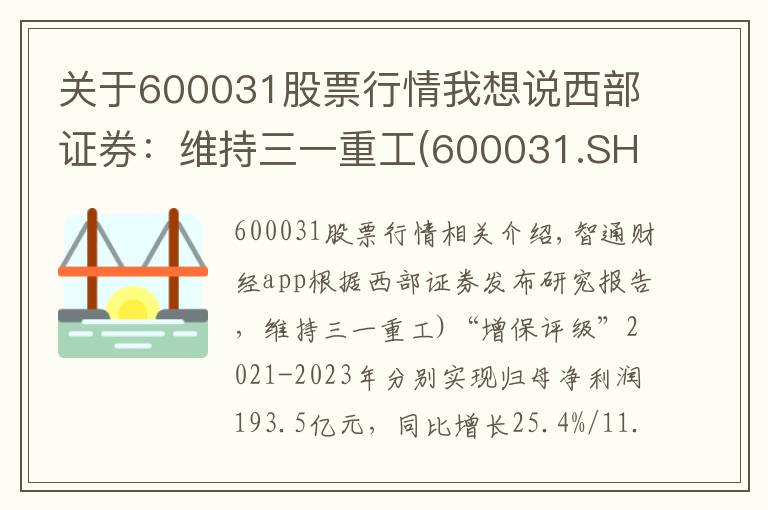 关于600031股票行情我想说西部证券：维持三一重工(600031.SH

600031股票行情相关介绍，智通财经app根据西部证券发布研究报告，维持三一重工）“增保评级”2021-2023年分别实现归母净利润193.5亿元，同比增长25.4%/11.